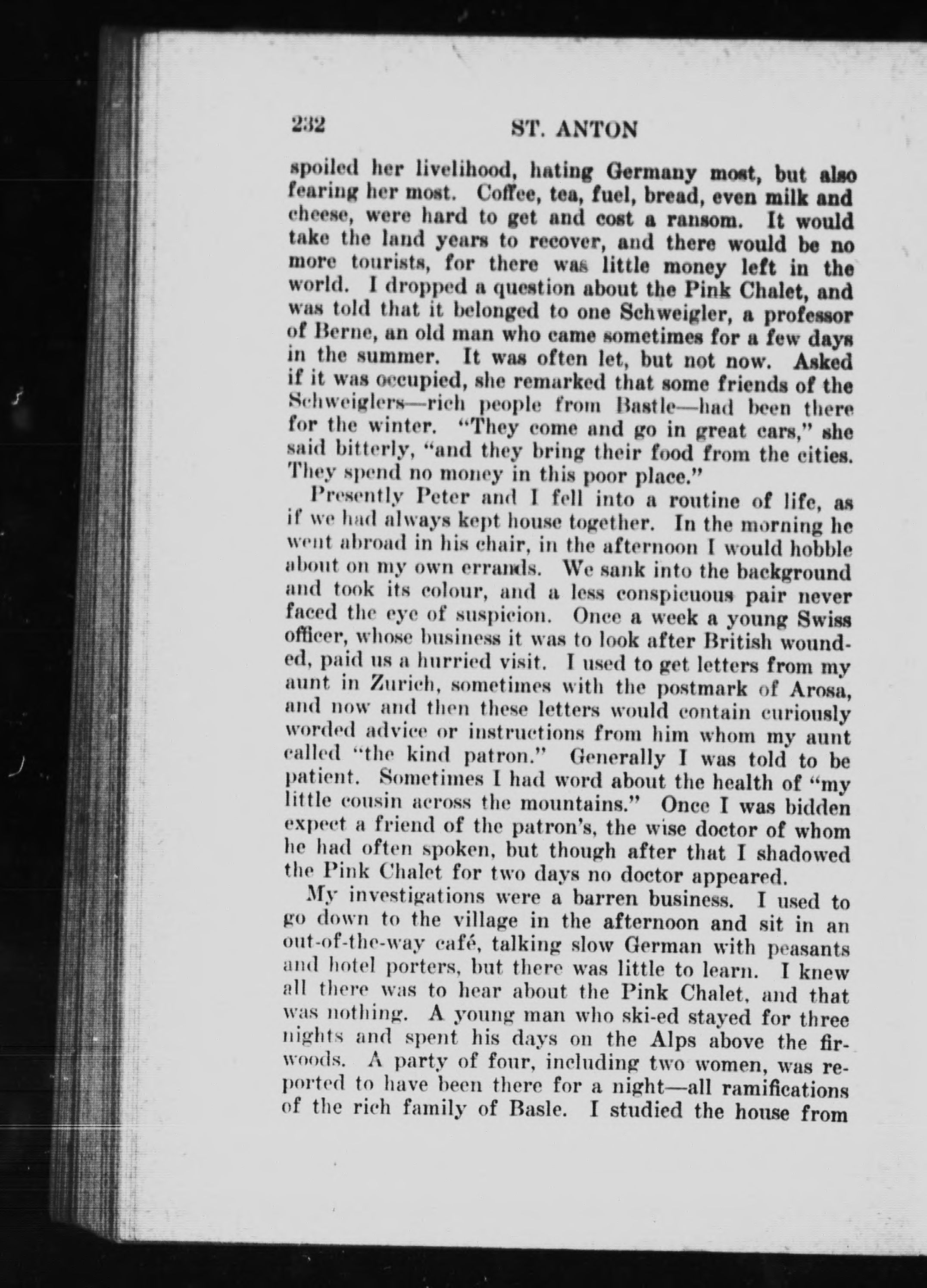 232 ST. ANTON

spoiled her livelihood, hating Germany most, but also fearing her most. Coffee, tea, fuel, bread, even milk and cheese, were hard to get and cost a ransom. It would take the land years to recover, and there would be no more tourists, for there was little money left in the world. I dropped a question about the Pink Chalet, and was told that it belonged to one Schweigler, a professor of Berne, an old man who came sometimes for a few days in the summer. It was often let, but not now. Asked if it was occupied, she remarked that some friends of the Schweiglers—rich people from Bastle—had been there for the winter. "They come and go in great cars," she said bitterly, "and they bring their food from the cities. They spend no money in this poor place."

Presently Peter and I fell into a routine of life, as if we had always kept house together. In the morning he went abroad in his chair, in the afternoon I would hobble about on my own errands. We sank into the background and took its colour, and a less conspicuous pair never faced the eye of suspicion. Once a week a young Swiss officer, whose business it was to look after British wounded, paid us a hurried visit. I used to get letters from my aunt in Zurich, sometimes with the postmark of Arosa, and now and then these letters would contain curiously worded advice or instructions from him whom my aunt called "the kind patron." Generally I was told to be patient. Sometimes I had word about the health of "my little cousin across the mountains." Once I was bidden expect a friend of the patron's, the wise doctor of whom he had often spoken, but though after that I shadowed the Pink Chalet for two days no doctor appeared.

My investigations were a barren business. I used to go down to the village in the afternoon and sit in an out-of-the-way café, talking slow German with peasants and hotel porters, but there was little to learn. I knew all there was to hear about the Pink Chalet, and that was nothing. A young man who ski-ed stayed for three nights and spent his days on the Alps above the firwoods. A party of four, including two women, was reported to have been there for a night—all ramifications of the rich family of Basle. I studied the house from